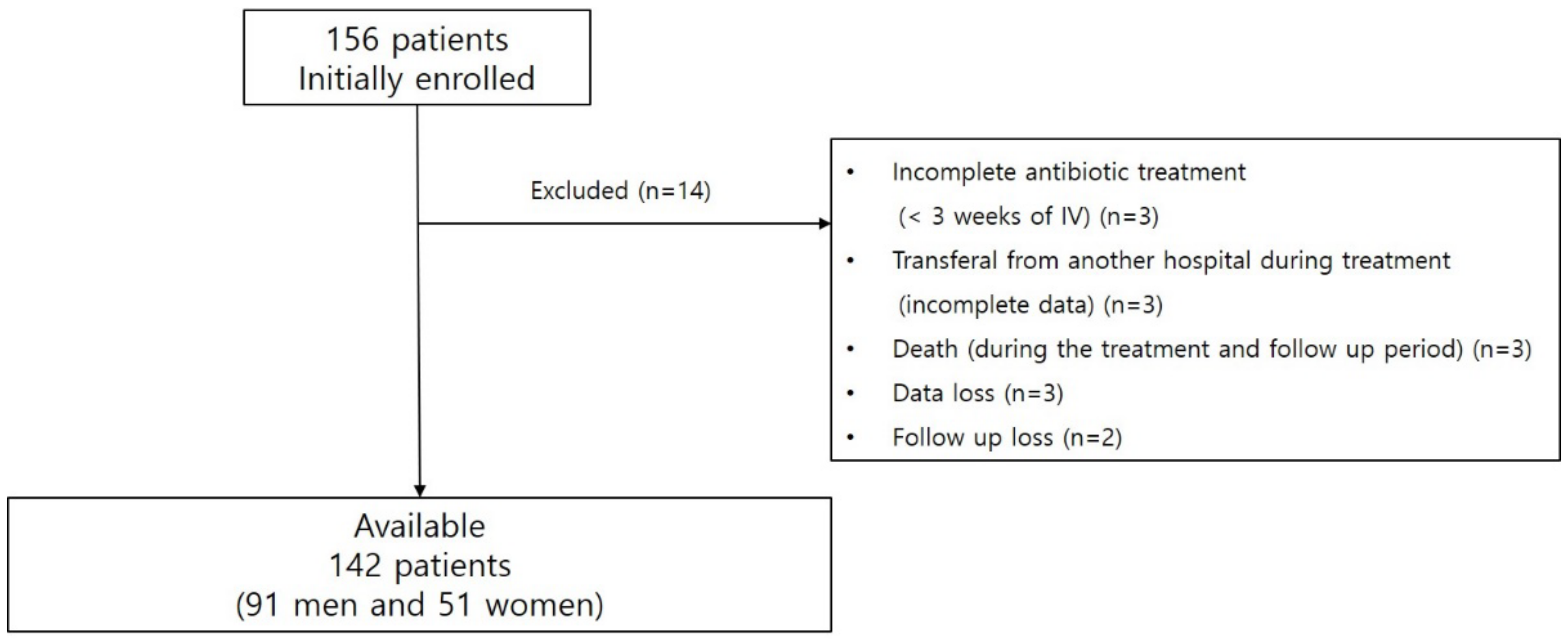 156 patients
Initially enrolled

Excluded (n=14)

• Incomplete antibiotic treatment (< 3 weeks of IV) (n=3)
• Transferal from another hospital during treatment (incomplete data) (n=3)
• Death (during the treatment and follow up period) (n=3)
• Data loss (n=3)
• Follow up loss (n=2)

Available
142 patients
(91 men and 51 women)